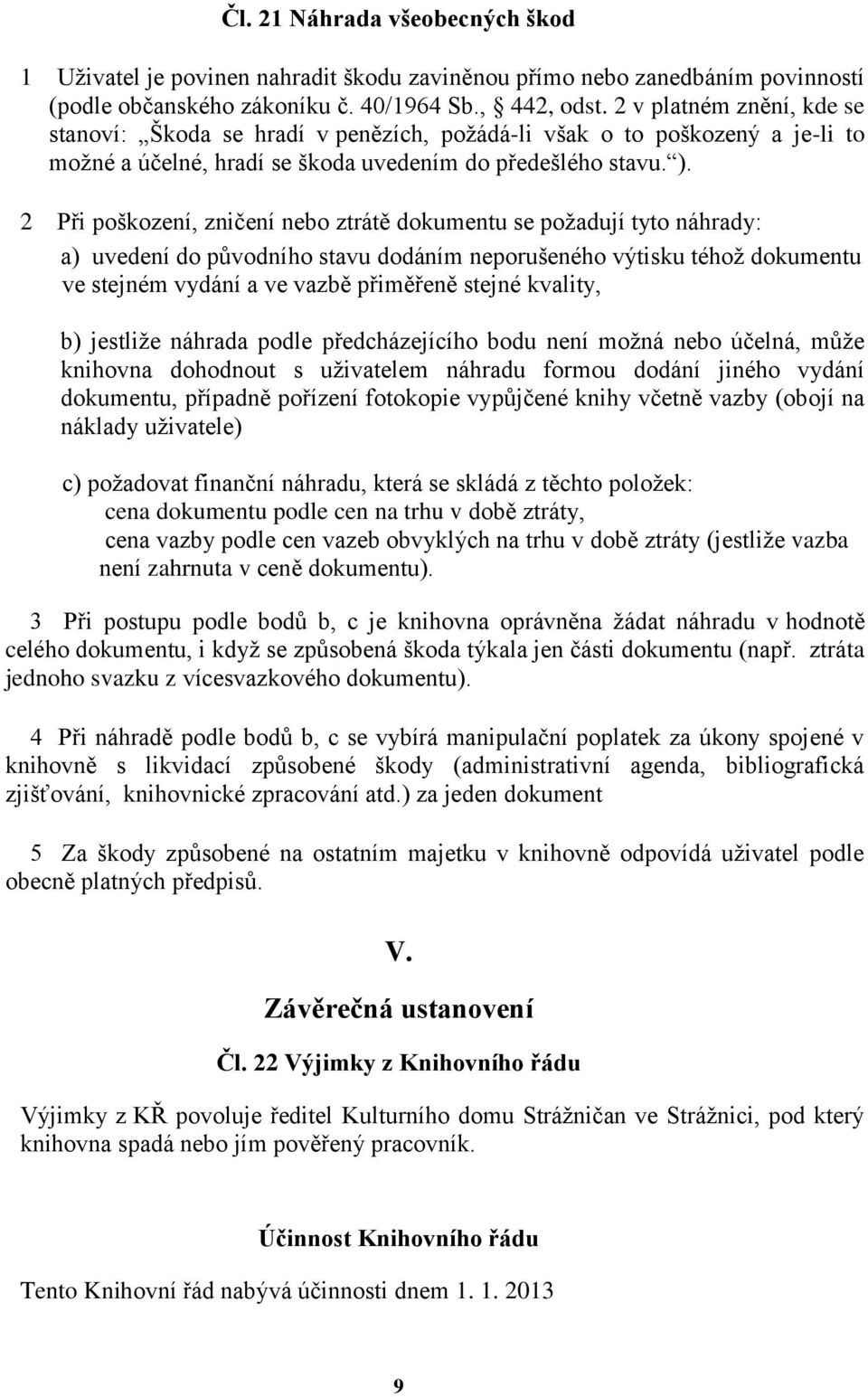 Čl. 21 Náhrada všeobecných škod

1 Uživatel je povinen nahradit škodu zaviněnou přímo nebo zanedbáním povinností (podle občanského zákoníku č. 40/1964 Sb., § 442, odst. 2 v platném znění, kde se stanoví: „Škoda se hradí v penězích, požádá-li však o to poškozený a je-li to možné a účelné, hradí se škoda uvedením do předešlého stavu.“).

2 Při poškození, zničení nebo ztrátě dokumentu se požadují tyto náhrady:

a) uvedení do původního stavu dodáním neporušeného výtisku téhož dokumentu ve stejném vydání a ve vazbě přiměřeně stejné kvality,

b) jestliže náhrada podle předcházejícího bodu není možná nebo účelná, může knihovna dohodnout s uživatelem náhradu formou dodání jiného vydání dokumentu, případně pořízení fotokopie vypůjčené knihy včetně vazby (obojí na náklady uživatele)

c) požadovat finanční náhradu, která se skládá z těchto položek:
cena dokumentu podle cen na trhu v době ztráty,
cena vazby podle cen vazeb obvyklých na trhu v době ztráty (jestliže vazba není zahrnuta v ceně dokumentu).

3 Při postupu podle bodů b, c je knihovna oprávněna žádat náhradu v hodnotě celého dokumentu, i když se způsobená škoda týkala jen části dokumentu (např. ztráta jednoho svazku z vícesvazkového dokumentu).

4 Při náhradě podle bodů b, c se vybírá manipulační poplatek za úkony spojené v knihovně s likvidací způsobené škody (administrativní agenda, bibliografická zjišťování, knihovnické zpracování atd.) za jeden dokument

5 Za škody způsobené na ostatním majetku v knihovně odpovídá uživatel podle obecně platných předpisů.

V.

Závěrečná ustanovení

Čl. 22 Výjimky z Knihovního řádu

Výjimky z KŘ povoluje ředitel Kulturního domu Strážničan ve Strážnici, pod který knihovna spadá nebo jím pověřený pracovník.

Účinnost Knihovního řádu

Tento Knihovní řád nabývá účinnosti dnem 1. 1. 2013

9